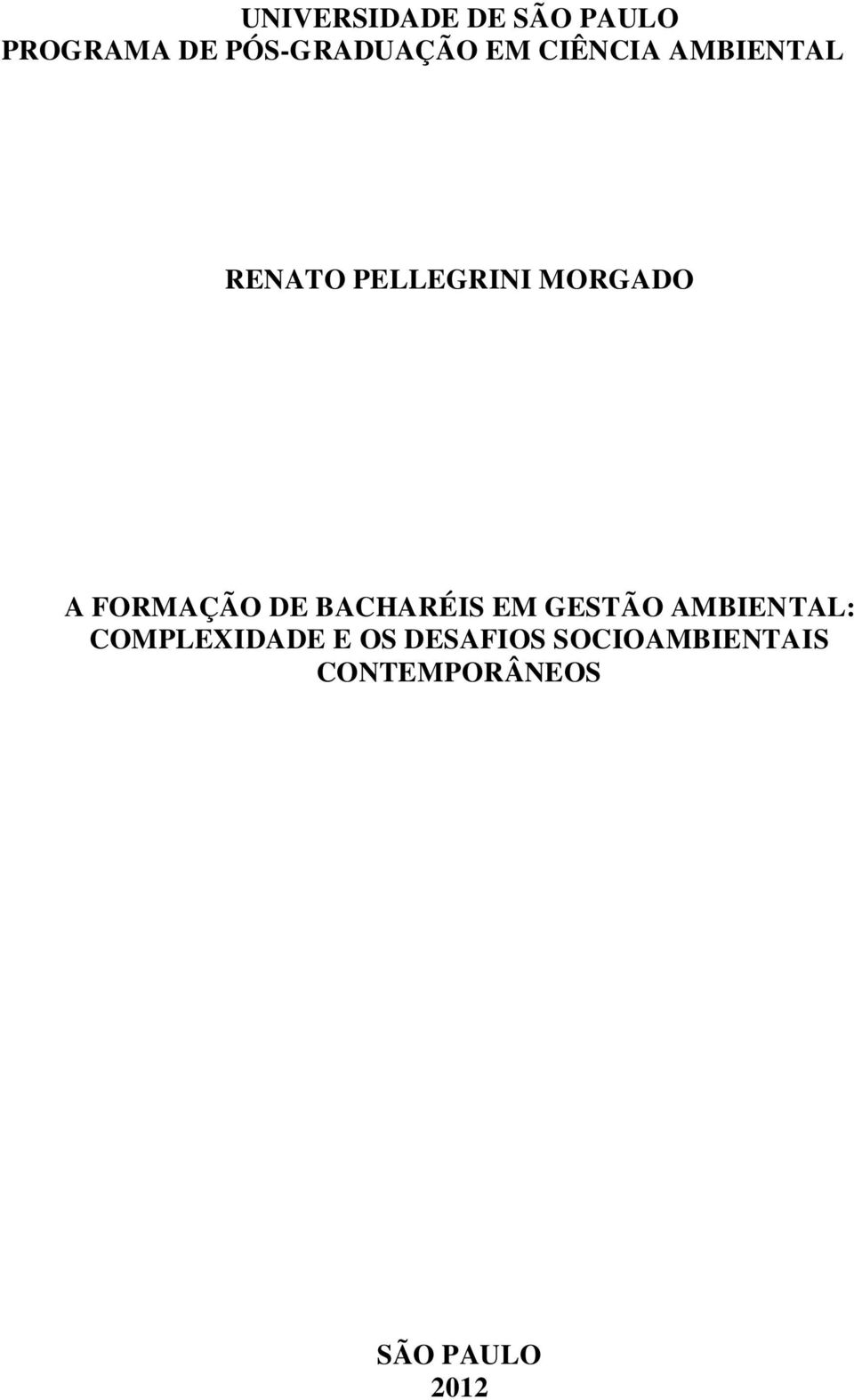 UNIVERSIDADE DE SÃO PAULO
PROGRAMA DE PÓS-GRADUAÇÃO EM CIÊNCIA AMBIENTAL

RENATO PELLEGRINI MORGADO

A FORMAÇÃO DE BACHARÉIS EM GESTÃO AMBIENTAL: COMPLEXIDADE E OS DESAFIOS SOCIOAMBIENTAIS CONTEMPORÂNEOS

SÃO PAULO
2012